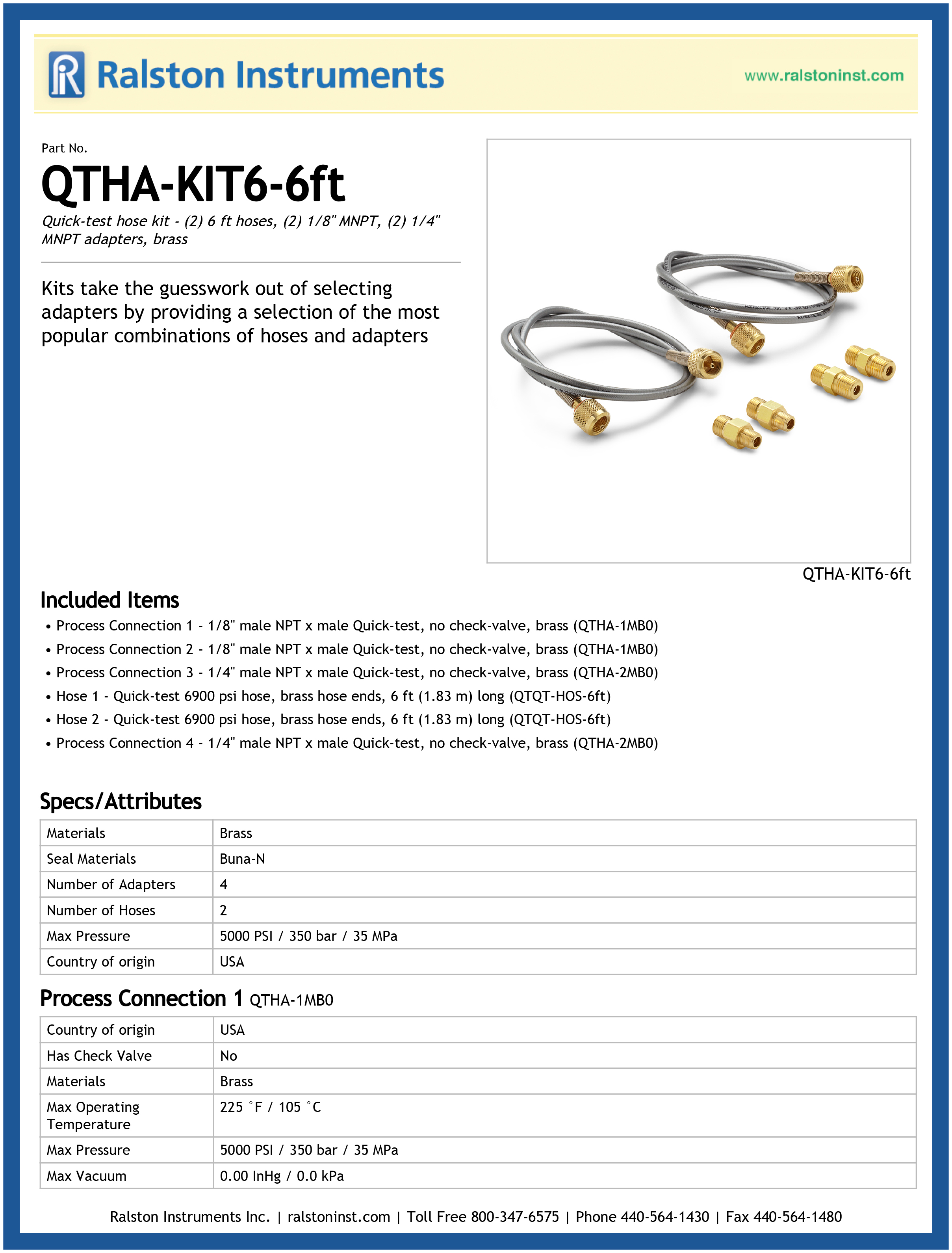 Ralston Instruments

www.ralstoninst.com

Part No.

QTHA-KIT6-6ft

Quick-test hose kit - (2) 6 ft hoses, (2) 1/8" MNPT, (2) 1/4" MNPT adapters, brass

Kits take the guesswork out of selecting adapters by providing a selection of the most popular combinations of hoses and adapters

QTHA-KIT6-6ft

Included Items

• Process Connection 1 - 1/8" male NPT x male Quick-test, no check-valve, brass (QTHA-1MB0)
• Process Connection 2 - 1/8" male NPT x male Quick-test, no check-valve, brass (QTHA-1MB0)
• Process Connection 3 - 1/4" male NPT x male Quick-test, no check-valve, brass (QTHA-2MB0)
• Hose 1 - Quick-test 6900 psi hose, brass hose ends, 6 ft (1.83 m) long (QTQT-HOS-6ft)
• Hose 2 - Quick-test 6900 psi hose, brass hose ends, 6 ft (1.83 m) long (QTQT-HOS-6ft)
• Process Connection 4 - 1/4" male NPT x male Quick-test, no check-valve, brass (QTHA-2MB0)

Specs/Attributes

| Materials | Brass |
|---|---|
| Seal Materials | Buna-N |
| Number of Adapters | 4 |
| Number of Hoses | 2 |
| Max Pressure | 5000 PSI / 350 bar / 35 MPa |
| Country of origin | USA |

Process Connection 1 QTHA-1MB0

| Country of origin | USA |
|---|---|
| Has Check Valve | No |
| Materials | Brass |
| Max Operating Temperature | 225 °F / 105 °C |
| Max Pressure | 5000 PSI / 350 bar / 35 MPa |
| Max Vacuum | 0.00 InHg / 0.0 kPa |

Ralston Instruments Inc. | ralstoninst.com | Toll Free 800-347-6575 | Phone 440-564-1430 | Fax 440-564-1480